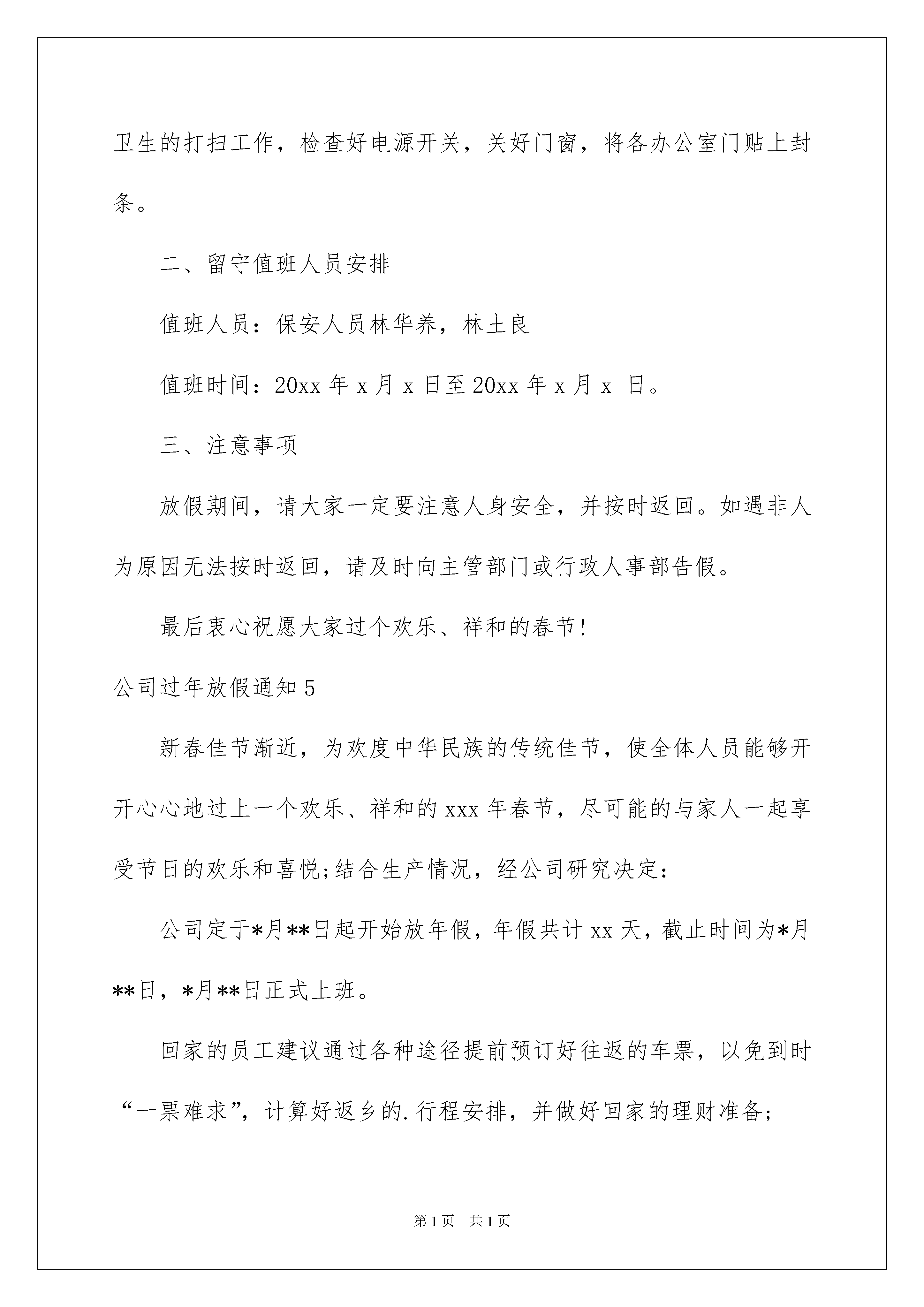 卫生的打扫工作，检查好电源开关，关好门窗，将各办公室门贴上封条。

二、留守值班人员安排

值班人员：保安人员林华养，林土良

值班时间：20xx 年 x 月 x 日至 20xx 年 x 月 x 日。

三、注意事项

放假期间，请大家一定要注意人身安全，并按时返回。如遇非人为原因无法按时返回，请及时向主管部门或行政人事部告假。

最后衷心祝愿大家过个欢乐、祥和的春节!

公司过年放假通知 5

新春佳节渐近，为欢度中华民族的传统佳节，使全体人员能够开开心心地过上一个欢乐、祥和的 xxx 年春节，尽可能的与家人一起享受节日的欢乐和喜悦;结合生产情况，经公司研究决定：

公司定于*月**日起开始放年假，年假共计 xx 天，截止时间为*月**日，*月**日正式上班。

回家的员工建议通过各种途径提前预订好往返的车票，以免到时“一票难求”，计算好返乡的.行程安排，并做好回家的理财准备;

第 1 页 共 1 页